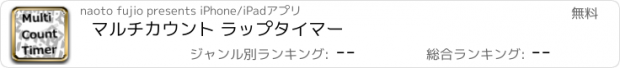 Multi Count Timer

naoto fujio presents iPhone/iPadアプリ

無料

マルチカウント ラップタイマー

ジャンル別ランキング: --

総合ランキング: --